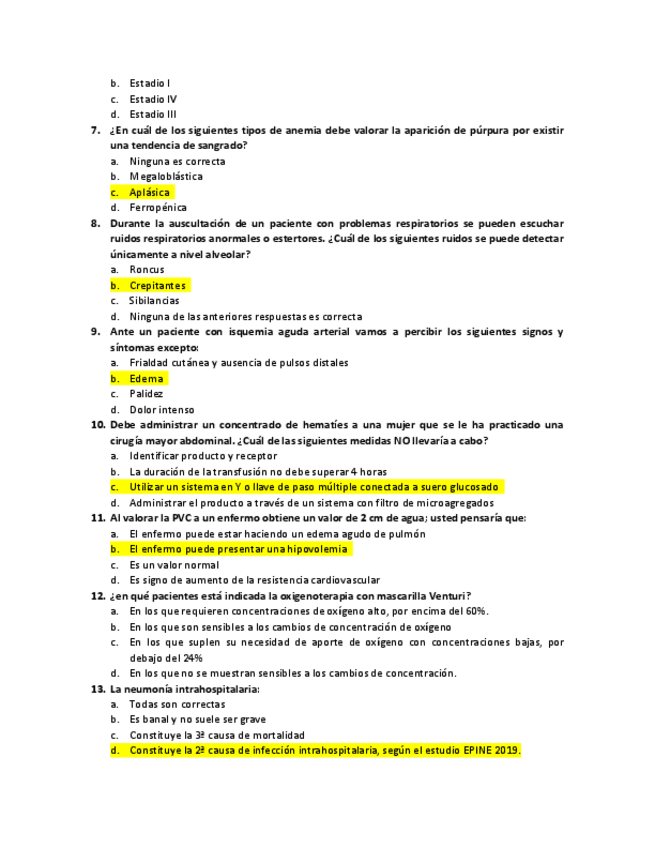 b. Estadio I
c. Estadio IV
d. Estadio III

7. ¿En cuál de los siguientes tipos de anemia debe valorar la aparición de púrpura por existir una tendencia de sangrado?
a. Ninguna es correcta
b. Megaloblástica
c. Aplásica
d. Ferropénica

8. Durante la auscultación de un paciente con problemas respiratorios se pueden escuchar ruidos respiratorios anormales o estertores. ¿Cuál de los siguientes ruidos se puede detectar únicamente a nivel alveolar?
a. Roncus
b. Crepitantes
c. Sibilancias
d. Ninguna de las anteriores respuestas es correcta

9. Ante un paciente con isquemia aguda arterial vamos a percibir los siguientes signos y síntomas excepto:
a. Frialdad cutánea y ausencia de pulsos distales
b. Edema
c. Palidez
d. Dolor intenso

10. Debe administrar un concentrado de hematíes a una mujer que se le ha practicado una cirugía mayor abdominal. ¿Cuál de las siguientes medidas NO llevaría a cabo?
a. Identificar producto y receptor
b. La duración de la transfusión no debe superar 4 horas
c. Utilizar un sistema en Y o llave de paso múltiple conectada a suero glucosado
d. Administrar el producto a través de un sistema con filtro de microagregados

11. Al valorar la PVC a un enfermo obtiene un valor de 2 cm de agua; usted pensaría que:
a. El enfermo puede estar haciendo un edema agudo de pulmón
b. El enfermo puede presentar una hipovolemia
c. Es un valor normal
d. Es signo de aumento de la resistencia cardiovascular

12. ¿en qué pacientes está indicada la oxigenoterapia con mascarilla Venturi?
a. En los que requieren concentraciones de oxígeno alto, por encima del 60%.
b. En los que son sensibles a los cambios de concentración de oxígeno
c. En los que suplen su necesidad de aporte de oxígeno con concentraciones bajas, por debajo del 24%
d. En los que no se muestran sensibles a los cambios de concentración.

13. La neumonía intrahospitalaria:
a. Todas son correctas
b. Es banal y no suele ser grave
c. Constituye la 3ª causa de mortalidad
d. Constituye la 2ª causa de infección intrahospitalaria, según el estudio EPINE 2019.